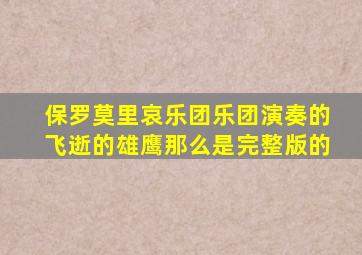 保罗莫里哀乐团乐团演奏的飞逝的雄鹰那么是完整版的